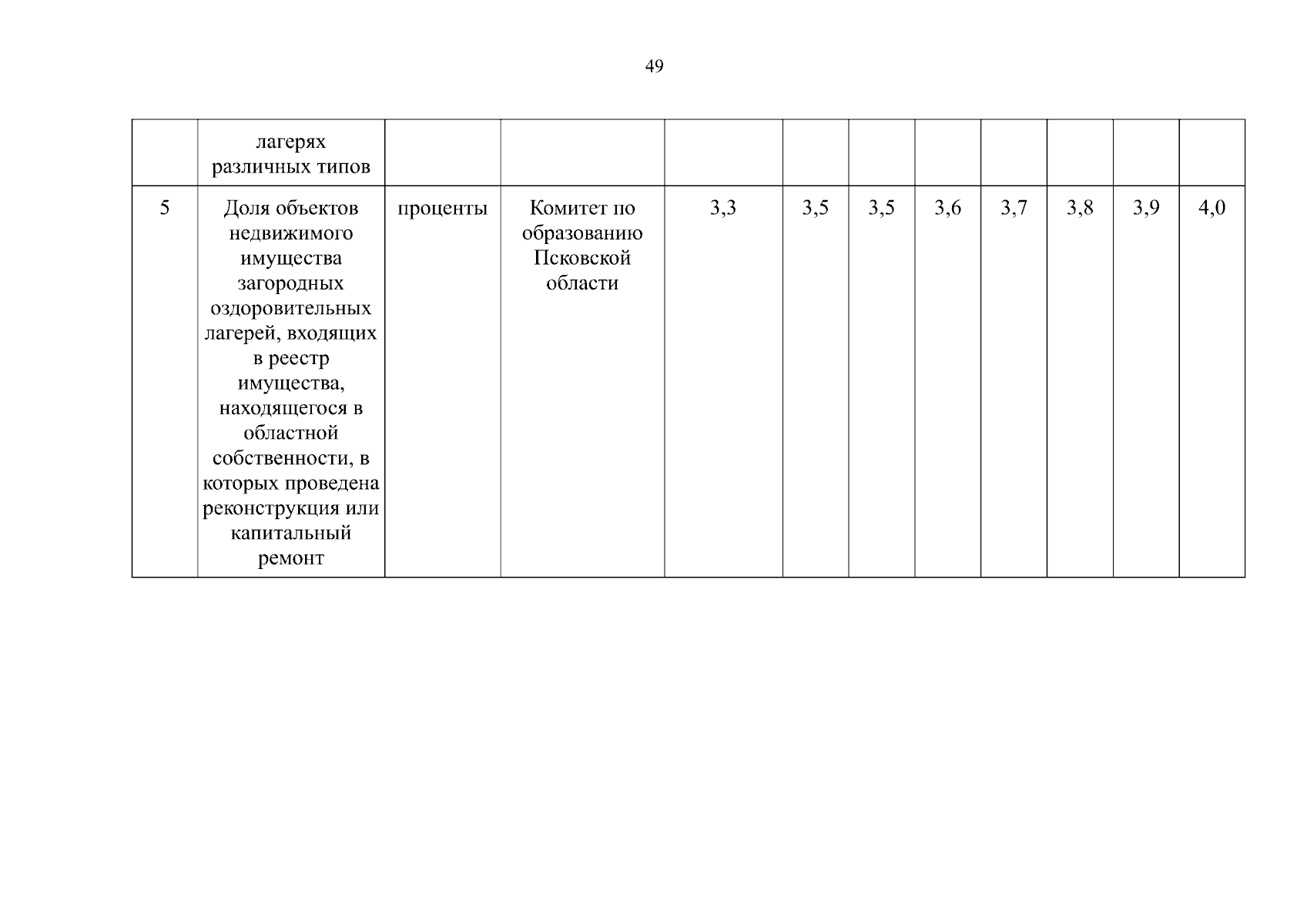 49

|  |  |  |  |  |  |  |  |  |  |  |  |
|---|---|---|---|---|---|---|---|---|---|---|---|
|  | лагерях различных типов |  |  |  |  |  |  |  |  |  |  |
| 5 | Доля объектов недвижимого имущества загородных оздоровительных лагерей, входящих в реестр имущества, находящегося в областной собственности, в которых проведена реконструкция или капитальный ремонт | проценты | Комитет по образованию Псковской области | 3,3 | 3,5 | 3,5 | 3,6 | 3,7 | 3,8 | 3,9 | 4,0 |